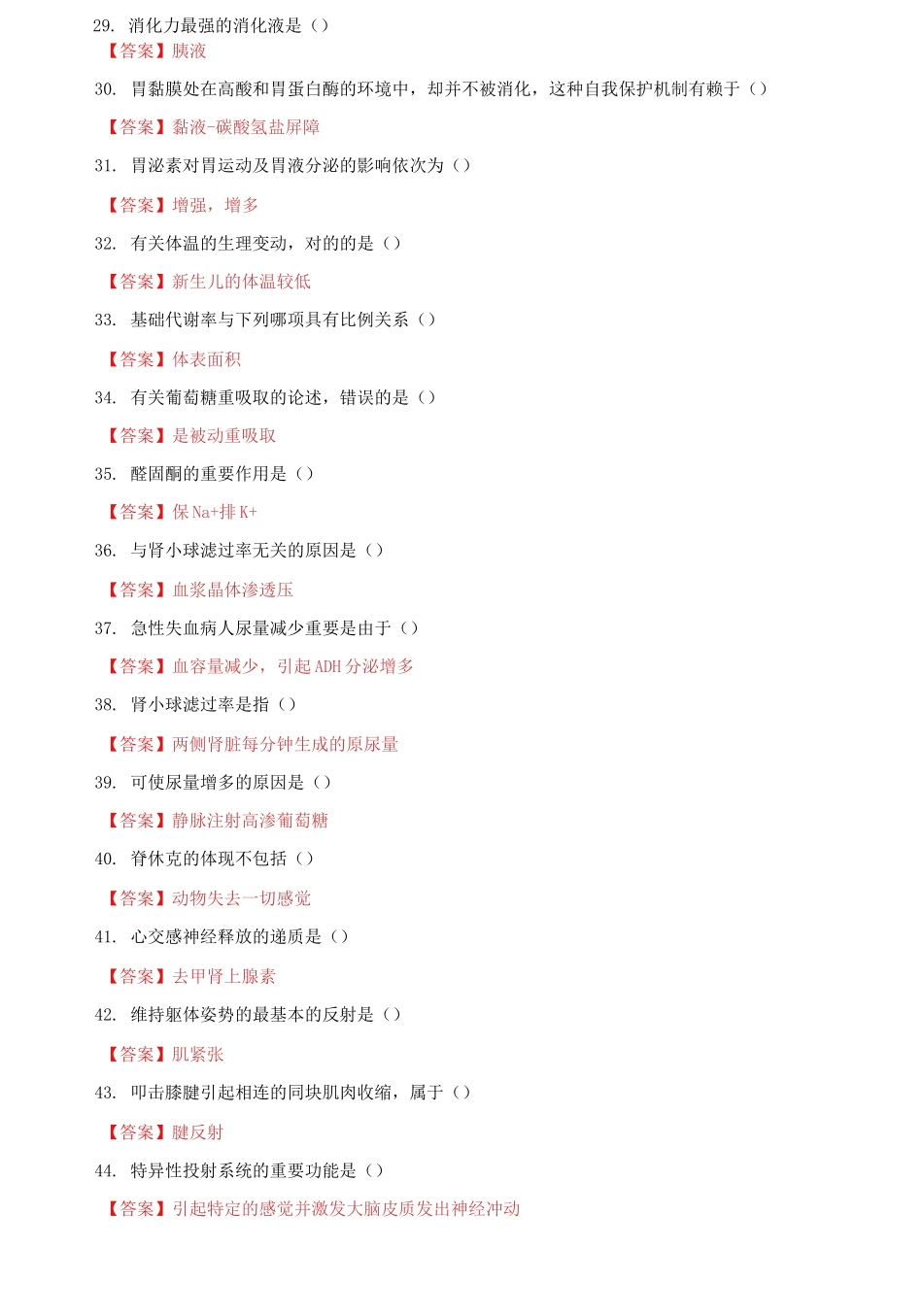 29. 消化力最强的消化液是（）
【答案】胰液

30. 胃黏膜处在高酸和胃蛋白酶的环境中，却并不被消化，这种自我保护机制有赖于（）

【答案】黏液-碳酸氢盐屏障

31. 胃泌素对胃运动及胃液分泌的影响依次为（）

【答案】增强，增多

32. 有关体温的生理变动，对的的是（）

【答案】新生儿的体温较低

33. 基础代谢率与下列哪项具有比例关系（）

【答案】体表面积

34. 有关葡萄糖重吸取的论述，错误的是（）

【答案】是被动重吸取

35. 醛固酮的重要作用是（）

【答案】保 Na+排 K+

36. 与肾小球滤过率无关的原因是（）

【答案】血浆晶体渗透压

37. 急性失血病人尿量减少重要是由于（）

【答案】血容量减少，引起 ADH 分泌增多

38. 肾小球滤过率是指（）

【答案】两侧肾脏每分钟生成的原尿量

39. 可使尿量增多的原因是（）

【答案】静脉注射高渗葡萄糖

40. 脊休克的体现不包括（）

【答案】动物失去一切感觉

41. 心交感神经释放的递质是（）

【答案】去甲肾上腺素

42. 维持躯体姿势的最基本的反射是（）

【答案】肌紧张

43. 叩击膝腱引起相连的同块肌肉收缩，属于（）

【答案】腱反射

44. 特异性投射系统的重要功能是（）

【答案】引起特定的感觉并激发大脑皮质发出神经冲动